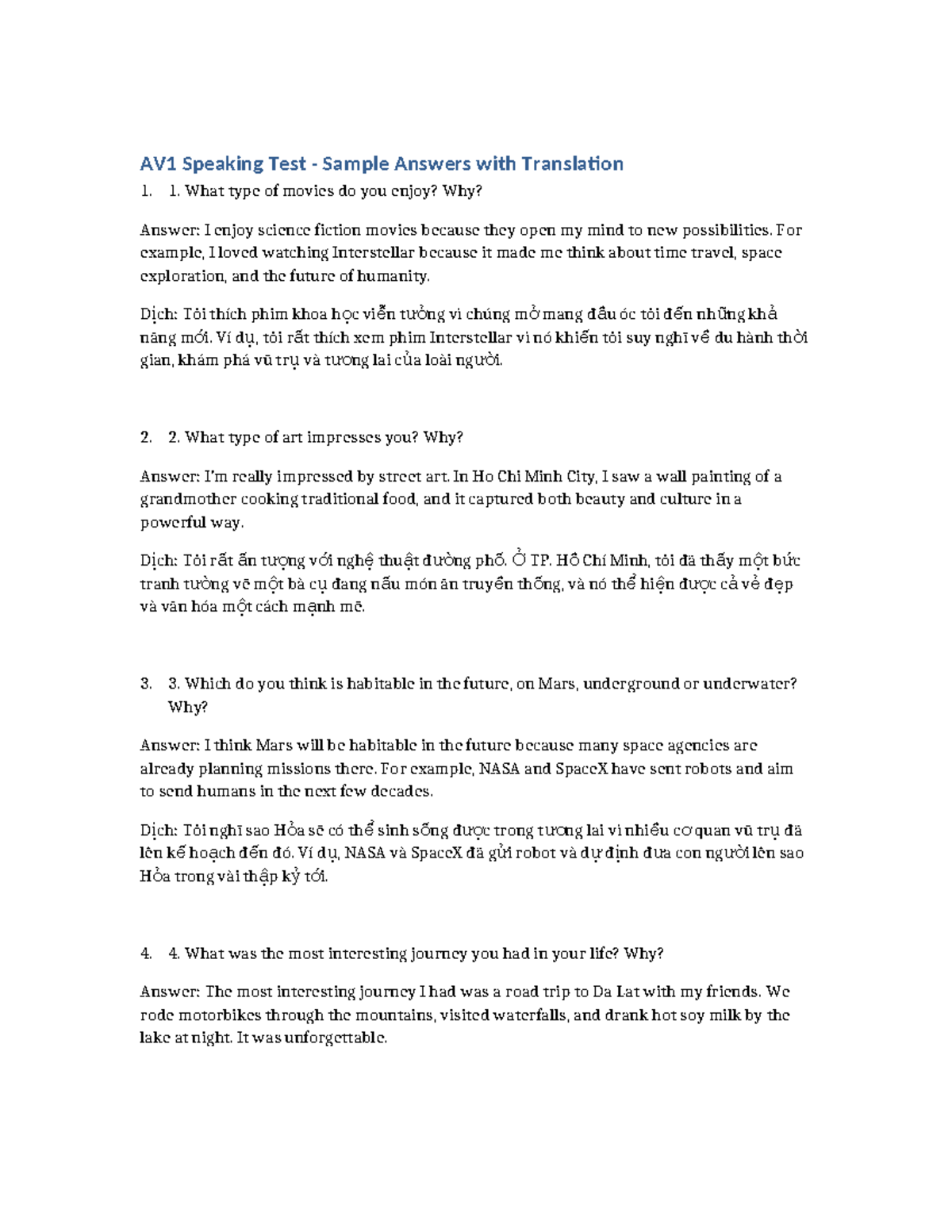 AV1 Speaking Test - Sample Answers with Translation

1. 1. What type of movies do you enjoy? Why?

Answer: I enjoy science fiction movies because they open my mind to new possibilities. For example, I loved watching Interstellar because it made me think about time travel, space exploration, and the future of humanity.

Dịch: Tôi thích phim khoa học viễn tưởng vì chúng mở mang đầu óc tôi đến những khả năng mới. Ví dụ, tôi rất thích xem phim Interstellar vì nó khiến tôi suy nghĩ về du hành thời gian, khám phá vũ trụ và tương lai của loài người.

2. 2. What type of art impresses you? Why?

Answer: I'm really impressed by street art. In Ho Chi Minh City, I saw a wall painting of a grandmother cooking traditional food, and it captured both beauty and culture in a powerful way.

Dịch: Tôi rất ấn tượng với nghệ thuật đường phố. Ở TP. Hồ Chí Minh, tôi đã thấy một bức tranh tường vẽ một bà cụ đang nấu món ăn truyền thống, và nó thể hiện được cả vẻ đẹp và văn hóa một cách mạnh mẽ.

3. 3. Which do you think is habitable in the future, on Mars, underground or underwater? Why?

Answer: I think Mars will be habitable in the future because many space agencies are already planning missions there. For example, NASA and SpaceX have sent robots and aim to send humans in the next few decades.

Dịch: Tôi nghĩ sao Hỏa sẽ có thể sinh sống được trong tương lai vì nhiều cơ quan vũ trụ đã lên kế hoạch đến đó. Ví dụ, NASA và SpaceX đã gửi robot và dự định đưa con người lên sao Hỏa trong vài thập kỷ tới.

4. 4. What was the most interesting journey you had in your life? Why?

Answer: The most interesting journey I had was a road trip to Da Lat with my friends. We rode motorbikes through the mountains, visited waterfalls, and drank hot soy milk by the lake at night. It was unforgettable.